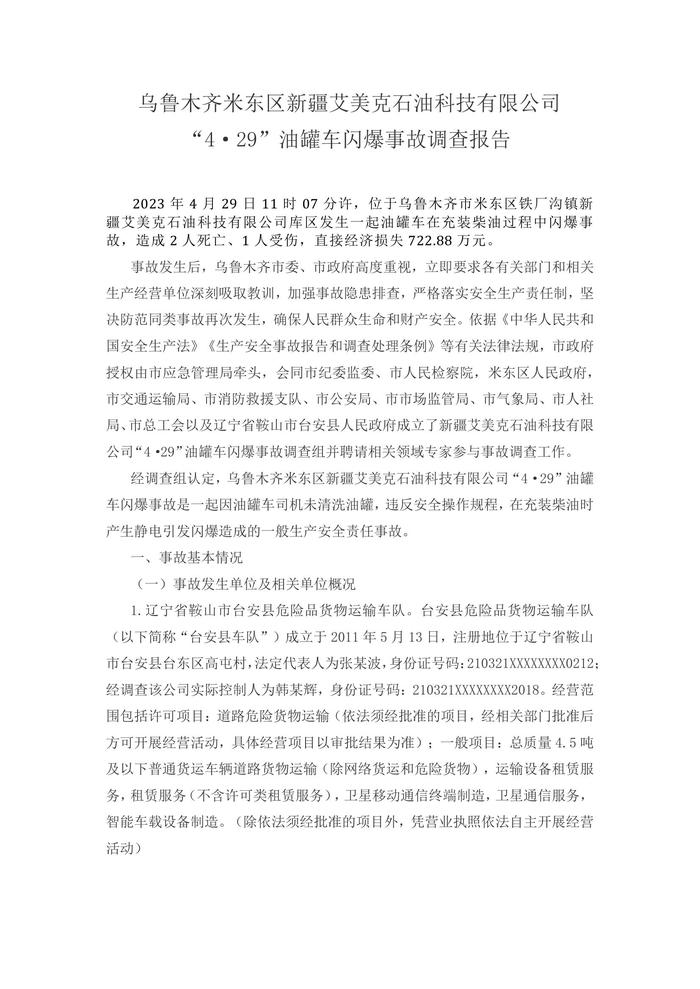 乌鲁木齐米东区新疆艾美克石油科技有限公司
“4·29”油罐车闪爆事故调查报告

2023 年 4 月 29 日 11 时 07 分许，位于乌鲁木齐市米东区铁厂沟镇新疆艾美克石油科技有限公司库区发生一起油罐车在充装柴油过程中闪爆事故，造成 2 人死亡、1 人受伤，直接经济损失 722.88 万元。

事故发生后，乌鲁木齐市委、市政府高度重视，立即要求各有关部门和相关生产经营单位深刻吸取教训，加强事故隐患排查，严格落实安全生产责任制，坚决防范同类事故再次发生，确保人民群众生命和财产安全。依据《中华人民共和国安全生产法》《生产安全事故报告和调查处理条例》等有关法律法规，市政府授权由市应急管理局牵头，会同市纪委监委、市人民检察院，米东区人民政府，市交通运输局、市消防救援支队、市公安局、市市场监管局、市气象局、市人社局、市总工会以及辽宁省鞍山市台安县人民政府成立了新疆艾美克石油科技有限公司“4·29”油罐车闪爆事故调查组并聘请相关领域专家参与事故调查工作。

经调查组认定，乌鲁木齐米东区新疆艾美克石油科技有限公司“4·29”油罐车闪爆事故是一起因油罐车司机未清洗油罐，违反安全操作规程，在充装柴油时产生静电引发闪爆造成的一般生产安全责任事故。

一、事故基本情况

（一）事故发生单位及相关单位概况

1.辽宁省鞍山市台安县危险品货物运输车队。台安县危险品货物运输车队（以下简称“台安县车队”）成立于 2011 年 5 月 13 日，注册地位于辽宁省鞍山市台安县台东区高屯村，法定代表人为张某波，身份证号码：210321XXXXXXXX0212；经调查该公司实际控制人为韩某辉，身份证号码：210321XXXXXXXX2018。经营范围包括许可项目：道路危险货物运输（依法须经批准的项目，经相关部门批准后方可开展经营活动，具体经营项目以审批结果为准）；一般项目：总质量 4.5 吨及以下普通货运车辆道路货物运输（除网络货运和危险货物），运输设备租赁服务，租赁服务（不含许可类租赁服务），卫星移动通信终端制造，卫星通信服务，智能车载设备制造。（除依法须经批准的项目外，凭营业执照依法自主开展经营活动）